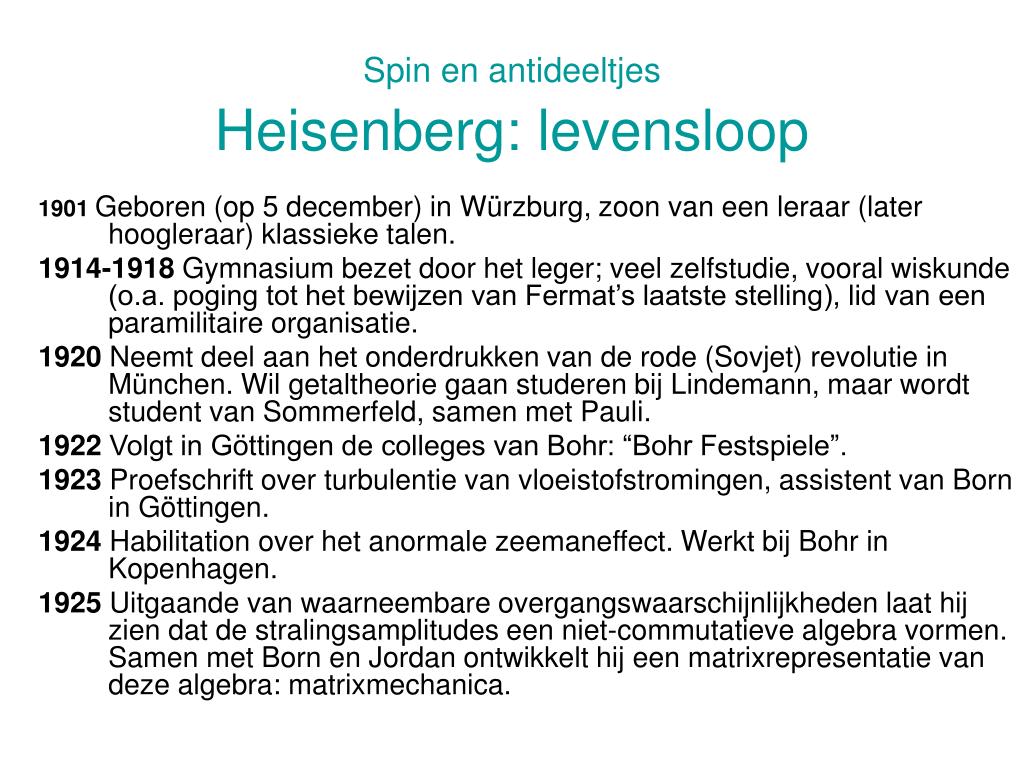 Spin en antideeltjes
Heisenberg: levensloop

1901 Geboren (op 5 december) in Würzburg, zoon van een leraar (later hoogleraar) klassieke talen.

1914-1918 Gymnasium bezet door het leger; veel zelfstudie, vooral wiskunde (o.a. poging tot het bewijzen van Fermat’s laatste stelling), lid van een paramilitaire organisatie.

1920 Neemt deel aan het onderdrukken van de rode (Sovjet) revolutie in München. Wil getaltheorie gaan studeren bij Lindemann, maar wordt student van Sommerfeld, samen met Pauli.

1922 Volgt in Göttingen de colleges van Bohr: “Bohr Festspiele”.

1923 Proefschrift over turbulentie van vloeistofstromingen, assistent van Born in Göttingen.

1924 Habilitation over het anormale zeemaneffect. Werkt bij Bohr in Kopenhagen.

1925 Uitgaande van waarneembare overgangswaarschijnlijkheden laat hij zien dat de stralingsamplitudes een niet-commutatieve algebra vormen. Samen met Born en Jordan ontwikkelt hij een matrixrepresentatie van deze algebra: matrixmechanica.